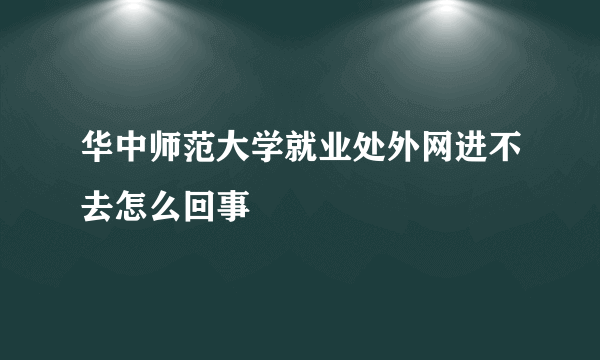 华中师范大学就业处外网进不去怎么回事